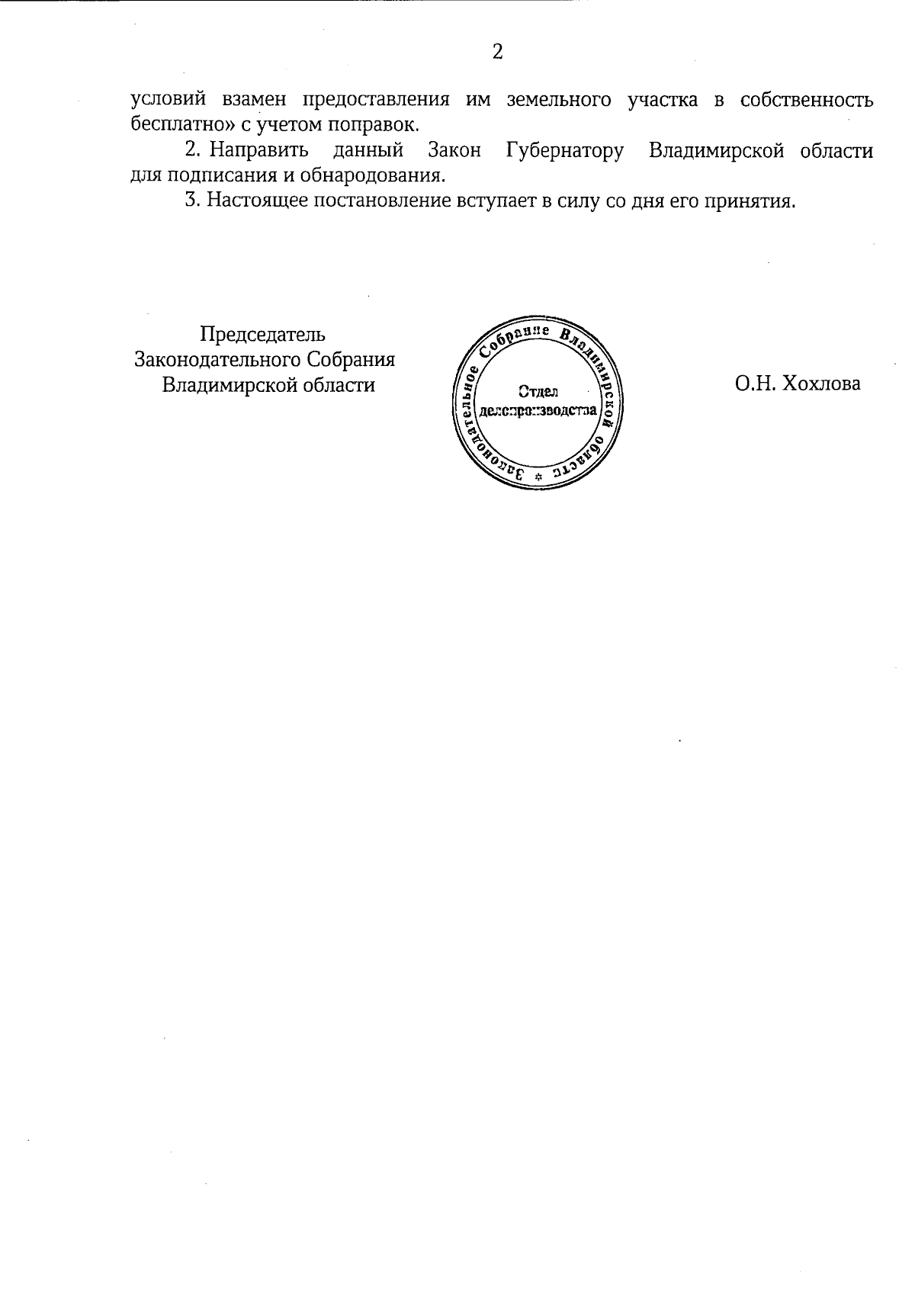 2

условий взамен предоставления им земельного участка в собственность бесплатно» с учетом поправок.

2. Направить данный Закон Губернатору Владимирской области для подписания и обнародования.

3. Настоящее постановление вступает в силу со дня его принятия.

Председатель
Законодательного Собрания
Владимирской области

Законодательное Собрание Владимирской области
Отдел
делопроизводства

О.Н. Хохлова